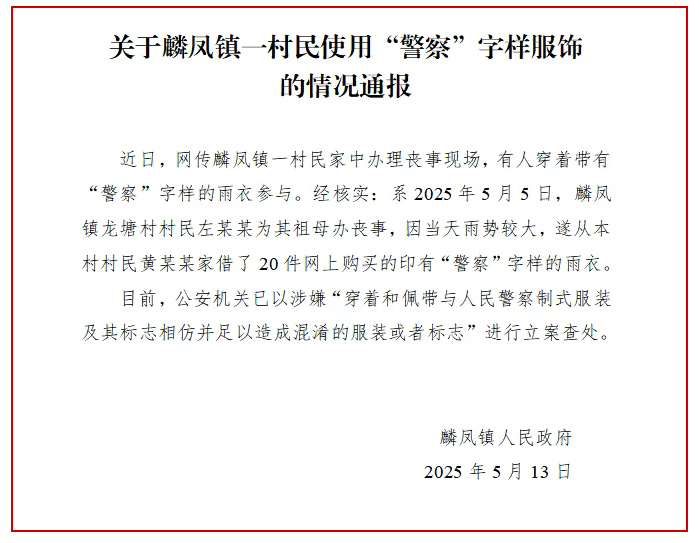 关于麟凤镇一村民使用“警察”字样服饰的情况通报

近日，网传麟凤镇一村民家中办理丧事现场，有人穿着带有“警察”字样的雨衣参与。经核实：系 2025 年 5 月 5 日，麟凤镇龙塘村村民左某某为其祖母办丧事，因当天雨势较大，遂从本村村民黄某某家借了 20 件网上购买的印有“警察”字样的雨衣。

目前，公安机关已以涉嫌“穿着和佩带与人民警察制式服装及其标志相仿并足以造成混淆的服装或者标志”进行立案查处。

麟凤镇人民政府
2025 年 5 月 13 日